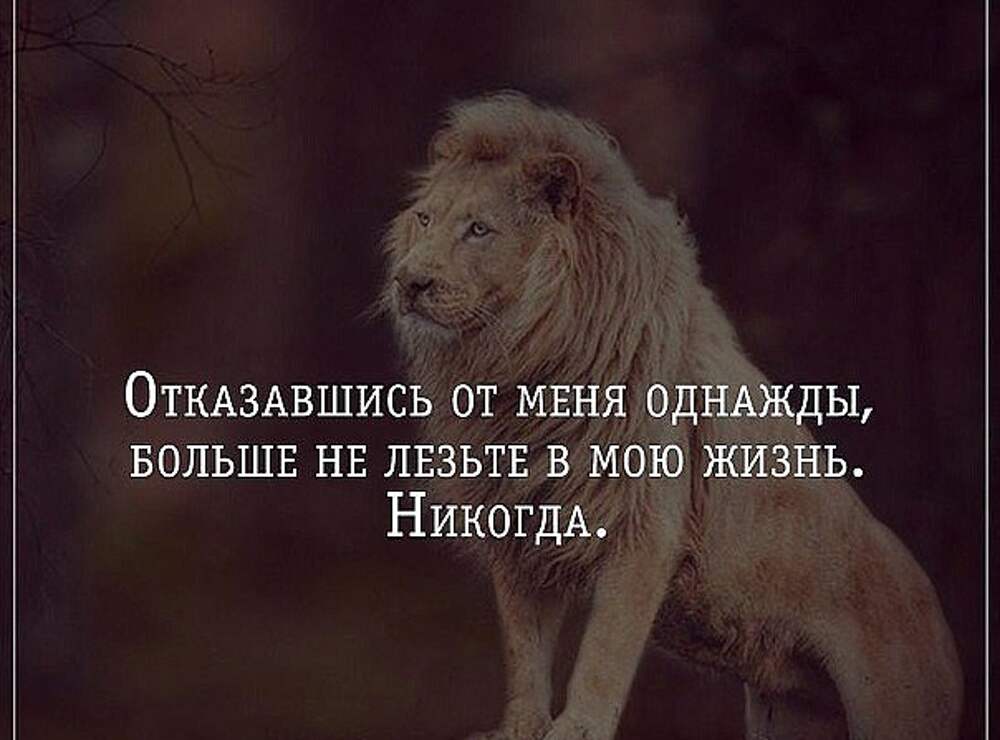 Отказавшись от меня однажды, больше не лезьте в мою жизнь. Никогда.